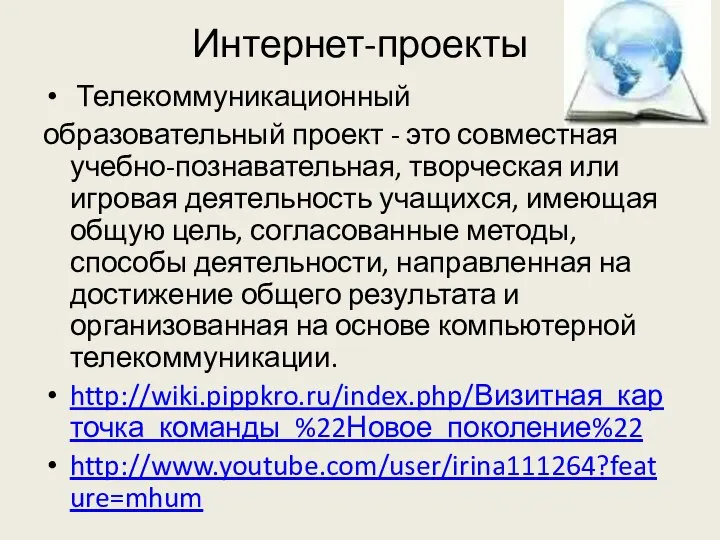 Интернет-проекты

• Телекоммуникационный образовательный проект - это совместная учебно-познавательная, творческая или игровая деятельность учащихся, имеющая общую цель, согласованные методы, способы деятельности, направленная на достижение общего результата и организованная на основе компьютерной телекоммуникации.

• http://wiki.pippkro.ru/index.php/Визитная_карточка_команды_%22Новое_поколение%22

• http://www.youtube.com/user/irina111264?feature=mhum